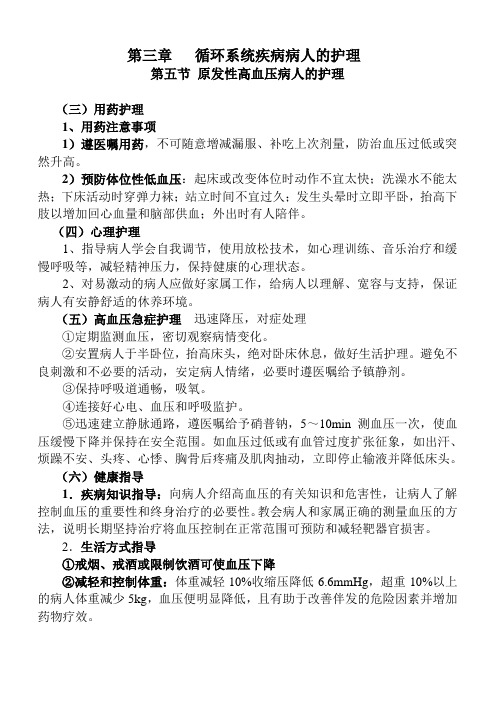 第三章　循环系统疾病病人的护理
第五节 原发性高血压病人的护理

（三）用药护理
1、用药注意事项
1）遵医嘱用药，不可随意增减漏服、补吃上次剂量，防治血压过低或突然升高。
2）预防体位性低血压：起床或改变体位时动作不宜太快；洗澡水不能太热；下床活动时穿弹力袜；站立时间不宜过久；发生头晕时立即平卧，抬高下肢以增加回心血量和脑部供血；外出时有人陪伴。
（四）心理护理
1、指导病人学会自我调节，使用放松技术，如心理训练、音乐治疗和缓慢呼吸等，减轻精神压力，保持健康的心理状态。
2、对易激动的病人应做好家属工作，给病人以理解、宽容与支持，保证病人有安静舒适的休养环境。
（五）高血压急症护理　迅速降压，对症处理
①定期监测血压，密切观察病情变化。
②安置病人于半卧位，抬高床头，绝对卧床休息，做好生活护理。避免不良刺激和不必要的活动，安定病人情绪，必要时遵医嘱给予镇静剂。
③保持呼吸道通畅，吸氧。
④连接好心电、血压和呼吸监护。
⑤迅速建立静脉通路，遵医嘱给予硝普钠，5～10min 测血压一次，使血压缓慢下降并保持在安全范围。如血压过低或有血管过度扩张征象，如出汗、烦躁不安、头疼、心悸、胸骨后疼痛及肌肉抽动，立即停止输液并降低床头。
（六）健康指导
1．疾病知识指导：向病人介绍高血压的有关知识和危害性，让病人了解控制血压的重要性和终身治疗的必要性。教会病人和家属正确的测量血压的方法，说明长期坚持治疗将血压控制在正常范围可预防和减轻靶器官损害。
2．生活方式指导
①戒烟、戒酒或限制饮酒可使血压下降
②减轻和控制体重：体重减轻 10%收缩压降低 6.6mmHg，超重 10%以上的病人体重减少 5kg，血压便明显降低，且有助于改善伴发的危险因素并增加药物疗效。